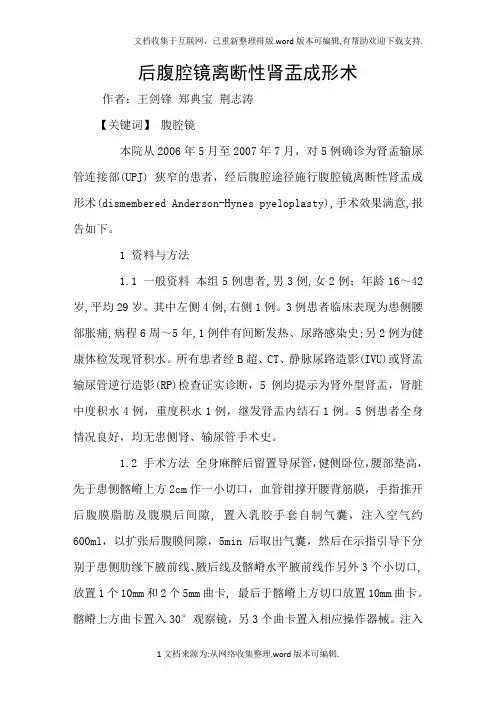 文档收集于互联网，已重新整理排版.word版本可编辑,有帮助欢迎下载支持.

后腹腔镜离断性肾盂成形术

作者：王剑锋 郑典宝 荆志涛

【关键词】 腹腔镜

本院从2006年5月至2007年7月，对5例确诊为肾盂输尿管连接部(UPJ) 狭窄的患者，经后腹腔途径施行腹腔镜离断性肾盂成形术(dismembered Anderson-Hynes pyeloplasty),手术效果满意,报告如下。

1 资料与方法

1.1 一般资料 本组5例患者,男3例,女2例；年龄16～42岁,平均29岁。其中左侧4例,右侧1例。3例患者临床表现为患侧腰部胀痛,病程6周～5年,1例伴有间断发热、尿路感染史;另2例为健康体检发现肾积水。所有患者经B超、CT、静脉尿路造影(IVU)或肾盂输尿管逆行造影(RP)检查证实诊断，5例均提示为肾外型肾盂，肾脏中度积水4例，重度积水1例，继发肾盂内结石1例。5例患者全身情况良好，均无患侧肾、输尿管手术史。

1.2 手术方法 全身麻醉后留置导尿管,健侧卧位,腰部垫高,先于患侧髂嵴上方2cm作一小切口，血管钳撑开腰背筋膜，手指推开后腹膜脂肪及腹膜后间隙，置入乳胶手套自制气囊，注入空气约600ml，以扩张后腹膜间隙，5min 后取出气囊，然后在示指引导下分别于患侧肋缘下腋前线、腋后线及髂嵴水平腋前线作另外3个小切口，放置1个10mm和2个5mm曲卡，最后于髂嵴上方切口放置10mm曲卡。髂嵴上方曲卡置入30°观察镜，另3个曲卡置入相应操作器械。注入

1文档来源为:从网络收集整理.word版本可编辑.